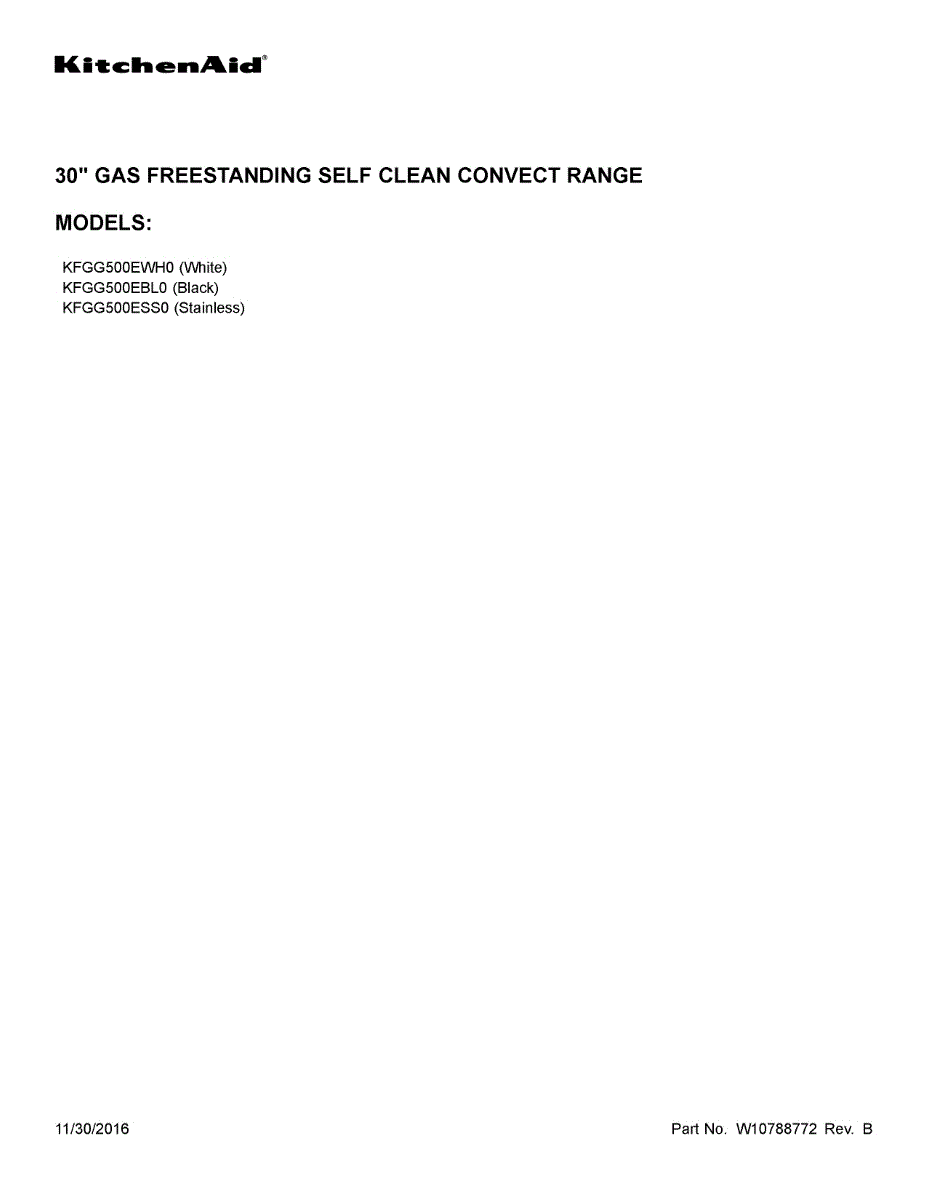 KitchenAid®

30" GAS FREESTANDING SELF CLEAN CONVECT RANGE

MODELS:

KFGG500EWH0 (White)
KFGG500EBL0 (Black)
KFGG500ESS0 (Stainless)

11/30/2016

Part No. W10788772 Rev. B